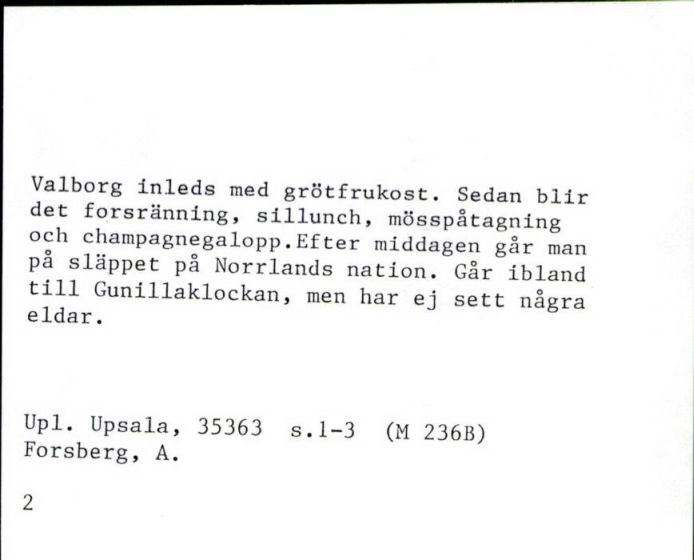 Valborg inleds med grötfrukost. Sedan blir det forsränning, sillunch, mösspåtagning och champagnegalopp.Efter middagen går man på släppet på Norrlands nation. Går ibland till Gunillaklockan, men har ej sett några eldar.

Upl. Upsala, 35363 s.1-3 (M 236B)
Forsberg, A.

2